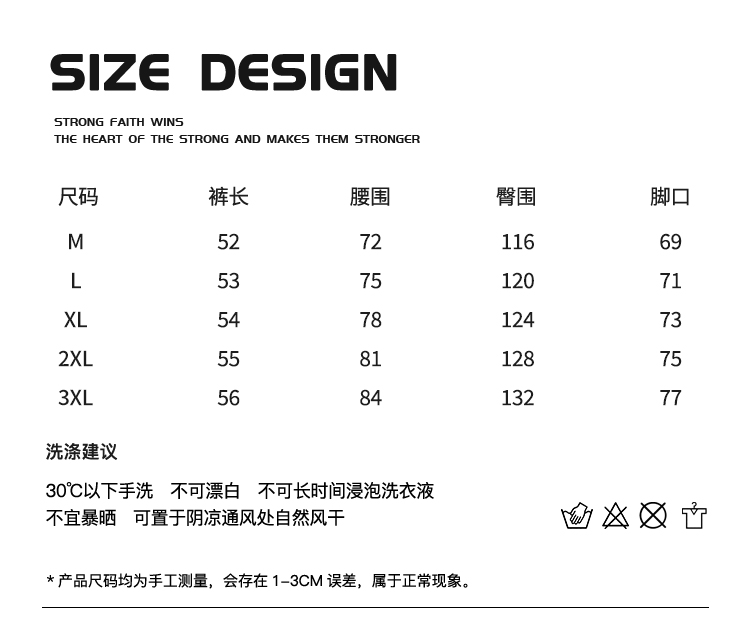 SIZE DESIGN

STRONG FAITH WINS
THE HEART OF THE STRONG AND MAKES THEM STRONGER

| 尺码 | 裤长 | 腰围 | 臀围 | 脚口 |
|---|---|---|---|---|
| M | 52 | 72 | 116 | 69 |
| L | 53 | 75 | 120 | 71 |
| XL | 54 | 78 | 124 | 73 |
| 2XL | 55 | 81 | 128 | 75 |
| 3XL | 56 | 84 | 132 | 77 |

洗涤建议

30℃以下手洗　不可漂白　不可长时间浸泡洗衣液
不宜暴晒　可置于阴凉通风处自然风干

* 产品尺码均为手工测量，会存在 1-3CM 误差，属于正常现象。